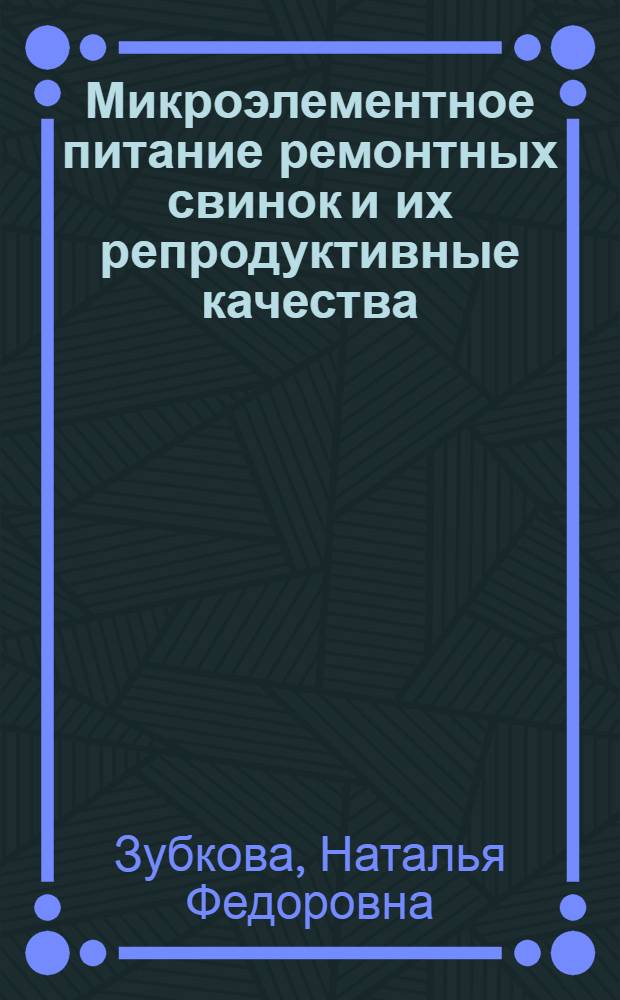 Микроэлементное питание ремонтных свинок и их репродуктивные качества

Зубкова, Наталья Федоровна